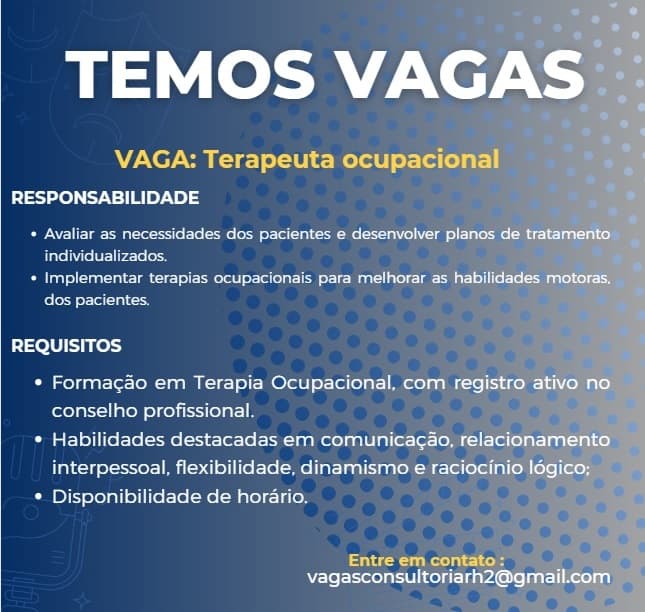 TEMOS VAGAS

VAGA: Terapeuta ocupacional

RESPONSABILIDADE

• Avaliar as necessidades dos pacientes e desenvolver planos de tratamento individualizados.
• Implementar terapias ocupacionais para melhorar as habilidades motoras, dos pacientes.

REQUISITOS

• Formação em Terapia Ocupacional, com registro ativo no conselho profissional.
• Habilidades destacadas em comunicação, relacionamento interpessoal, flexibilidade, dinamismo e raciocínio lógico;
• Disponibilidade de horário.

Entre em contato :
vagasconsultoriarh2@gmail.com